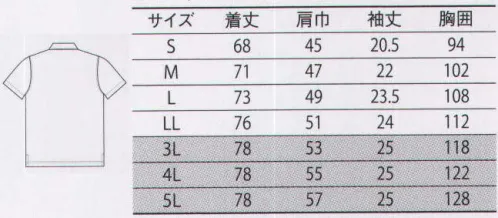 | サイズ | 着丈 | 肩巾 | 袖丈 | 胸囲 |
|---|---|---|---|---|
| S | 68 | 45 | 20.5 | 94 |
| M | 71 | 47 | 22 | 102 |
| L | 73 | 49 | 23.5 | 108 |
| LL | 76 | 51 | 24 | 112 |
| 3L | 78 | 53 | 25 | 118 |
| 4L | 78 | 55 | 25 | 122 |
| 5L | 78 | 57 | 25 | 128 |